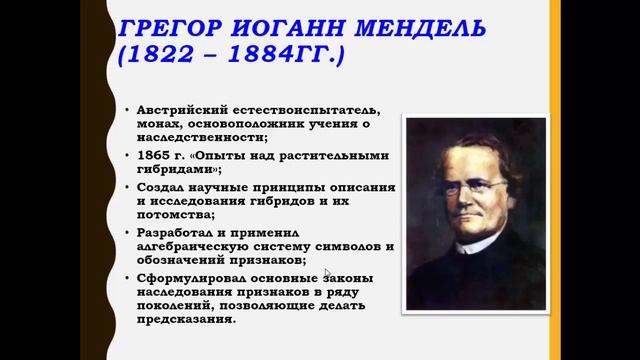 ГРЕГОР ИОГАНН МЕНДЕЛЬ (1822 – 1884ГГ.)

• Австрийский естествоиспытатель, монах, основоположник учения о наследственности;
• 1865 г. «Опыты над растительными гибридами»;
• Создал научные принципы описания и исследования гибридов и их потомства;
• Разработал и применил алгебраическую систему символов и обозначений признаков;
• Сформулировал основные законы наследования признаков в ряду поколений, позволяющие делать предсказания.